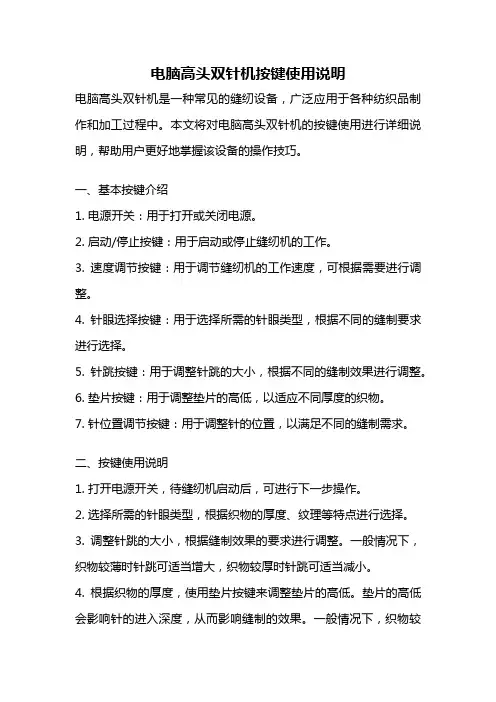 电脑高头双针机按键使用说明

电脑高头双针机是一种常见的缝纫设备，广泛应用于各种纺织品制作和加工过程中。本文将对电脑高头双针机的按键使用进行详细说明，帮助用户更好地掌握该设备的操作技巧。

一、基本按键介绍

1. 电源开关：用于打开或关闭电源。

2. 启动/停止按键：用于启动或停止缝纫机的工作。

3. 速度调节按键：用于调节缝纫机的工作速度，可根据需要进行调整。

4. 针眼选择按键：用于选择所需的针眼类型，根据不同的缝制要求进行选择。

5. 针跳按键：用于调整针跳的大小，根据不同的缝制效果进行调整。

6. 垫片按键：用于调整垫片的高低，以适应不同厚度的织物。

7. 针位置调节按键：用于调整针的位置，以满足不同的缝制需求。

二、按键使用说明

1. 打开电源开关，待缝纫机启动后，可进行下一步操作。

2. 选择所需的针眼类型，根据织物的厚度、纹理等特点进行选择。

3. 调整针跳的大小，根据缝制效果的要求进行调整。一般情况下，织物较薄时针跳可适当增大，织物较厚时针跳可适当减小。

4. 根据织物的厚度，使用垫片按键来调整垫片的高低。垫片的高低会影响针的进入深度，从而影响缝制的效果。一般情况下，织物较